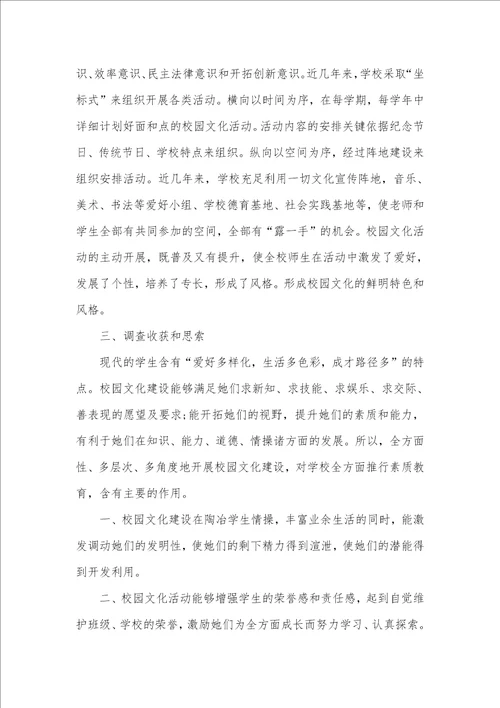 识、效率意识、民主法律意识和开拓创新意识。近几年来，学校采取“坐标式”来组织开展各类活动。横向以时间为序，在每学期，每学年中详细计划好面和点的校园文化活动。活动内容的安排关键依据纪念节日、传统节日、学校特点来组织。纵向以空间为序，经过阵地建设来组织安排活动。近几年来，学校充足利用一切文化宣传阵地，音乐、美术、书法等爱好小组、学校德育基地、社会实践基地等，使老师和学生全部有共同参加的空间，全部有“露一手”的机会。校园文化活动的主动开展，既普及又有提升，使全校师生在活动中激发了爱好，发展了个性，培养了专长，形成了风格。形成校园文化的鲜明特色和风格。

三、调查收获和思索

现代的学生含有“爱好多样化，生活多色彩，成才路径多”的特点。校园文化建设能够满足她们求新知、求技能、求娱乐、求交际、善表现的愿望及要求;能开拓她们的视野，提升她们的素质和能力，有利于她们在知识、能力、道德、情操诸方面的发展。所以，全方面性、多层次、多角度地开展校园文化建设，对学校全方面推行素质教育，含有主要的作用。

一、校园文化建设在陶冶学生情操，丰富业余生活的同时，能激发调动她们的发明性，使她们的剩下精力得到渲泄，使她们的潜能得到开发利用。

二、校园文化活动能够增强学生的荣誉感和责任感，起到自觉维护班级、学校的荣誉，激励她们为全方面成长而努力学习、认真探索。